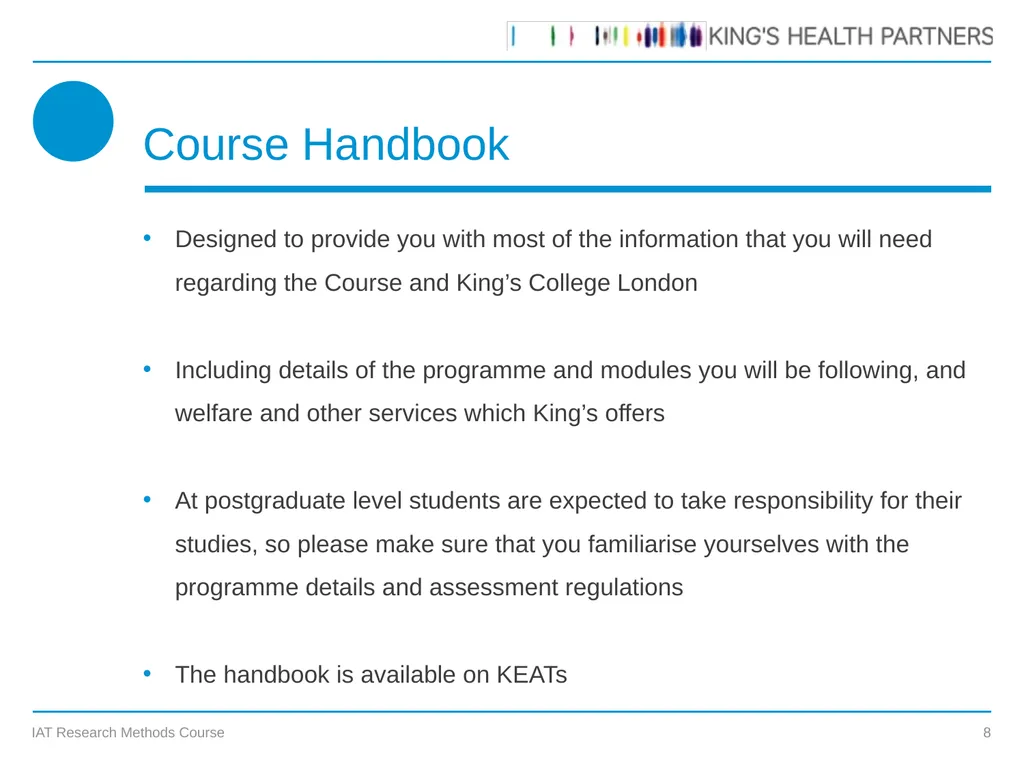 KING'S HEALTH PARTNERS

Course Handbook

• Designed to provide you with most of the information that you will need regarding the Course and King’s College London

• Including details of the programme and modules you will be following, and welfare and other services which King’s offers

• At postgraduate level students are expected to take responsibility for their studies, so please make sure that you familiarise yourselves with the programme details and assessment regulations

• The handbook is available on KEATs

IAT Research Methods Course

8